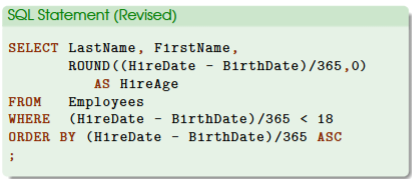 SQL Statement (Revised)

SELECT LastName, FirstName,
       ROUND((HireDate - BirthDate)/365,0)
          AS HireAge
FROM   Employees
WHERE  (HireDate - BirthDate)/365 < 18
ORDER BY (HireDate - BirthDate)/365 ASC
;